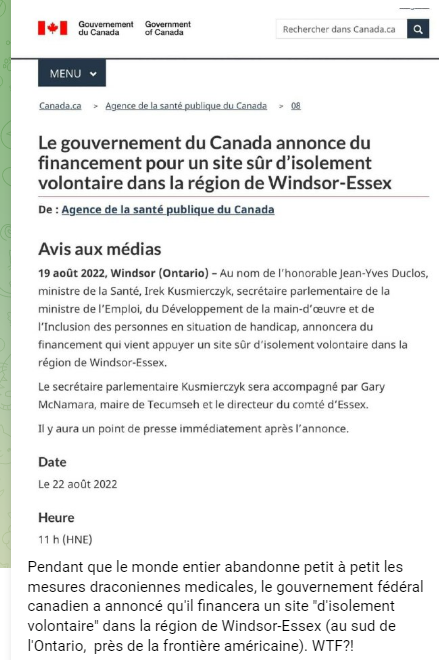 Gouvernement du Canada Government of Canada

Rechercher dans Canada.ca

MENU

Canada.ca > Agence de la santé publique du Canada > 08

Le gouvernement du Canada annonce du financement pour un site sûr d'isolement volontaire dans la région de Windsor-Essex

De : Agence de la santé publique du Canada

Avis aux médias

19 août 2022, Windsor (Ontario) – Au nom de l'honorable Jean-Yves Duclos, ministre de la Santé, Irek Kusmierczyk, secrétaire parlementaire de la ministre de l'Emploi, du Développement de la main-d'œuvre et de l'Inclusion des personnes en situation de handicap, annoncera du financement qui vient appuyer un site sûr d'isolement volontaire dans la région de Windsor-Essex.

Le secrétaire parlementaire Kusmierczyk sera accompagné par Gary McNamara, maire de Tecumseh et le directeur du comté d'Essex.

Il y aura un point de presse immédiatement après l'annonce.

Date

Le 22 août 2022

Heure

11 h (HNE)

Pendant que le monde entier abandonne petit à petit les mesures draconiennes medicales, le gouvernement fédéral canadien a annoncé qu'il financera un site "d'isolement volontaire" dans la région de Windsor-Essex (au sud de l'Ontario, près de la frontière américaine). WTF?!